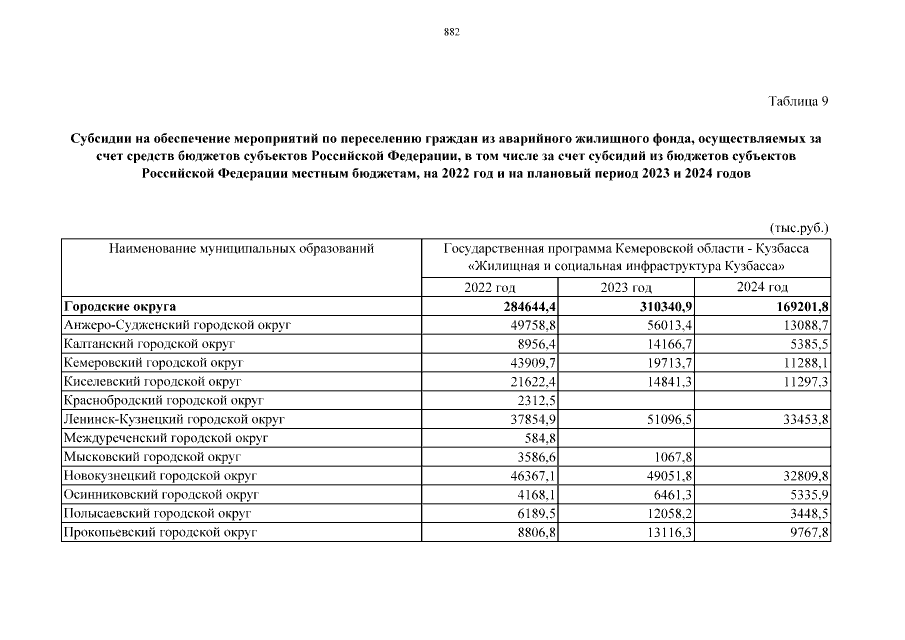 882

Таблица 9

Субсидии на обеспечение мероприятий по переселению граждан из аварийного жилищного фонда, осуществляемых за счет средств бюджетов субъектов Российской Федерации, в том числе за счет субсидий из бюджетов субъектов Российской Федерации местным бюджетам, на 2022 год и на плановый период 2023 и 2024 годов

(тыс.руб.)

| Наименование муниципальных образований | Государственная программа Кемеровской области - Кузбасса «Жилищная и социальная инфраструктура Кузбасса» | | |
|---|---|---|---|
| | 2022 год | 2023 год | 2024 год |
| **Городские округа** | **284644,4** | **310340,9** | **169201,8** |
| Анжеро-Судженский городской округ | 49758,8 | 56013,4 | 13088,7 |
| Калтанский городской округ | 8956,4 | 14166,7 | 5385,5 |
| Кемеровский городской округ | 43909,7 | 19713,7 | 11288,1 |
| Киселевский городской округ | 21622,4 | 14841,3 | 11297,3 |
| Краснобродский городской округ | 2312,5 | | |
| Ленинск-Кузнецкий городской округ | 37854,9 | 51096,5 | 33453,8 |
| Междуреченский городской округ | 584,8 | | |
| Мысковский городской округ | 3586,6 | 1067,8 | |
| Новокузнецкий городской округ | 46367,1 | 49051,8 | 32809,8 |
| Осинниковский городской округ | 4168,1 | 6461,3 | 5335,9 |
| Полысаевский городской округ | 6189,5 | 12058,2 | 3448,5 |
| Прокопьевский городской округ | 8806,8 | 13116,3 | 9767,8 |